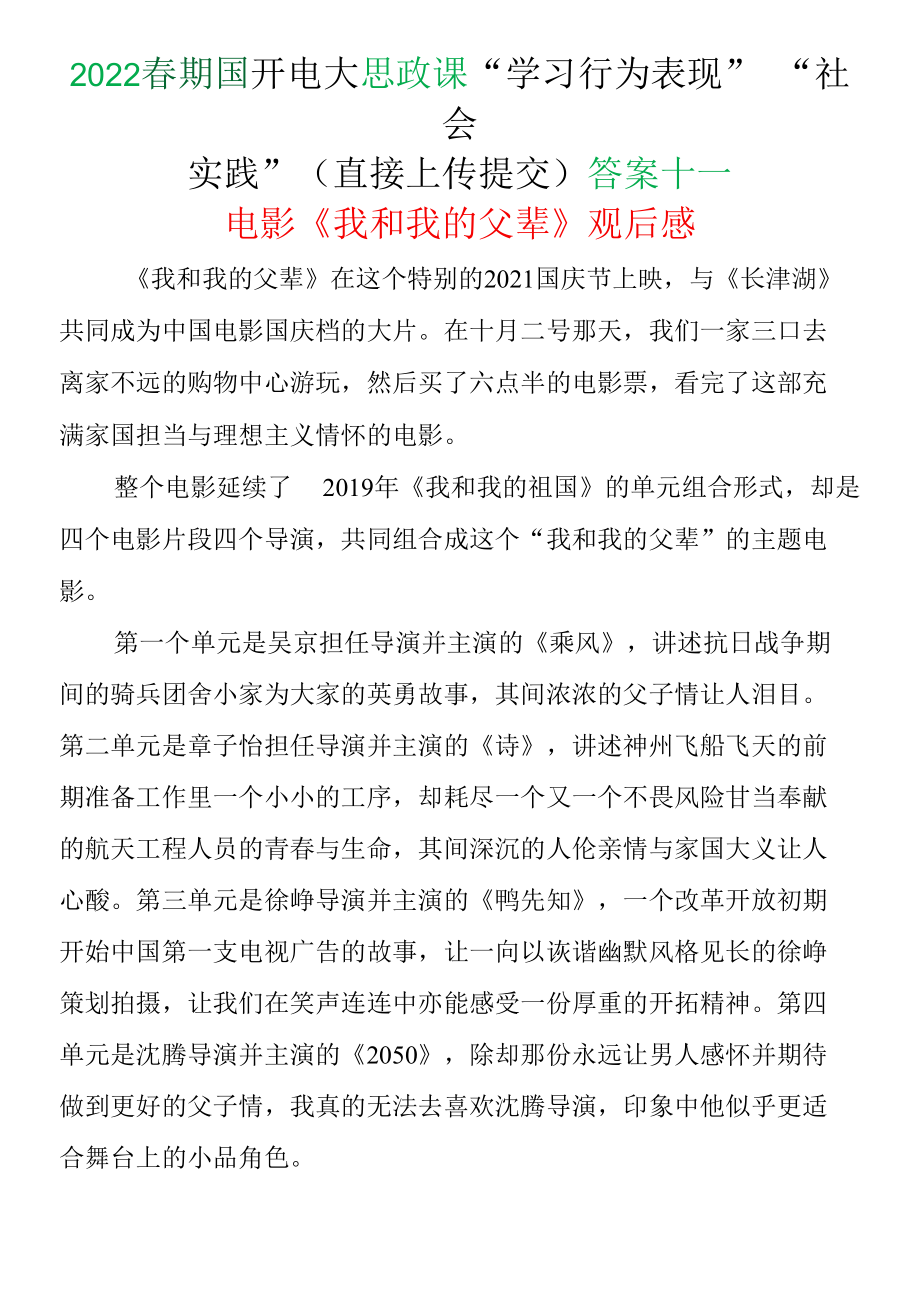 2022春期国开电大思政课“学习行为表现” “社会实践”（直接上传提交）答案十一

电影《我和我的父辈》观后感

《我和我的父辈》在这个特别的2021国庆节上映，与《长津湖》共同成为中国电影国庆档的大片。在十月二号那天，我们一家三口去离家不远的购物中心游玩，然后买了六点半的电影票，看完了这部充满家国担当与理想主义情怀的电影。

整个电影延续了 2019年《我和我的祖国》的单元组合形式，却是四个电影片段四个导演，共同组合成这个“我和我的父辈”的主题电影。

第一个单元是吴京担任导演并主演的《乘风》，讲述抗日战争期间的骑兵团舍小家为大家的英勇故事，其间浓浓的父子情让人泪目。第二单元是章子怡担任导演并主演的《诗》，讲述神州飞船飞天的前期准备工作里一个小小的工序，却耗尽一个又一个不畏风险甘当奉献的航天工程人员的青春与生命，其间深沉的人伦亲情与家国大义让人心酸。第三单元是徐峥导演并主演的《鸭先知》，一个改革开放初期开始中国第一支电视广告的故事，让一向以诙谐幽默风格见长的徐峥策划拍摄，让我们在笑声连连中亦能感受一份厚重的开拓精神。第四单元是沈腾导演并主演的《2050》，除却那份永远让男人感怀并期待做到更好的父子情，我真的无法去喜欢沈腾导演，印象中他似乎更适合舞台上的小品角色。